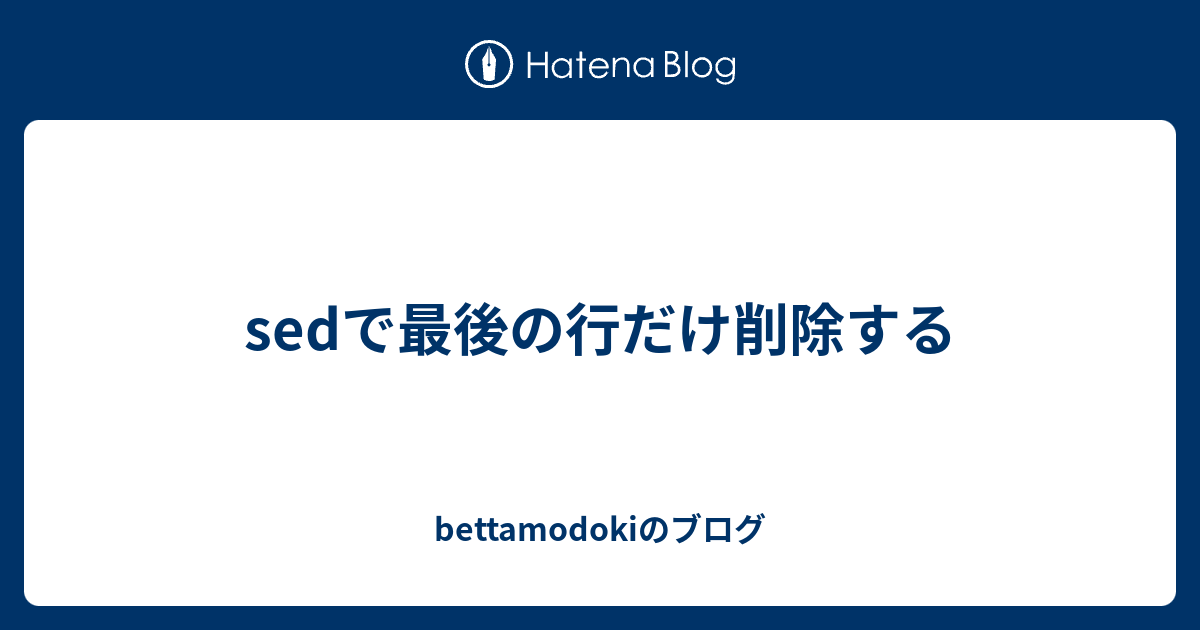 Hatena Blog

sedで最後の行だけ削除する

bettamodokiのブログ